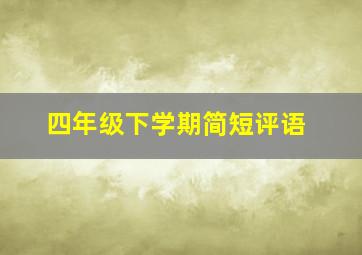 四年级下学期简短评语